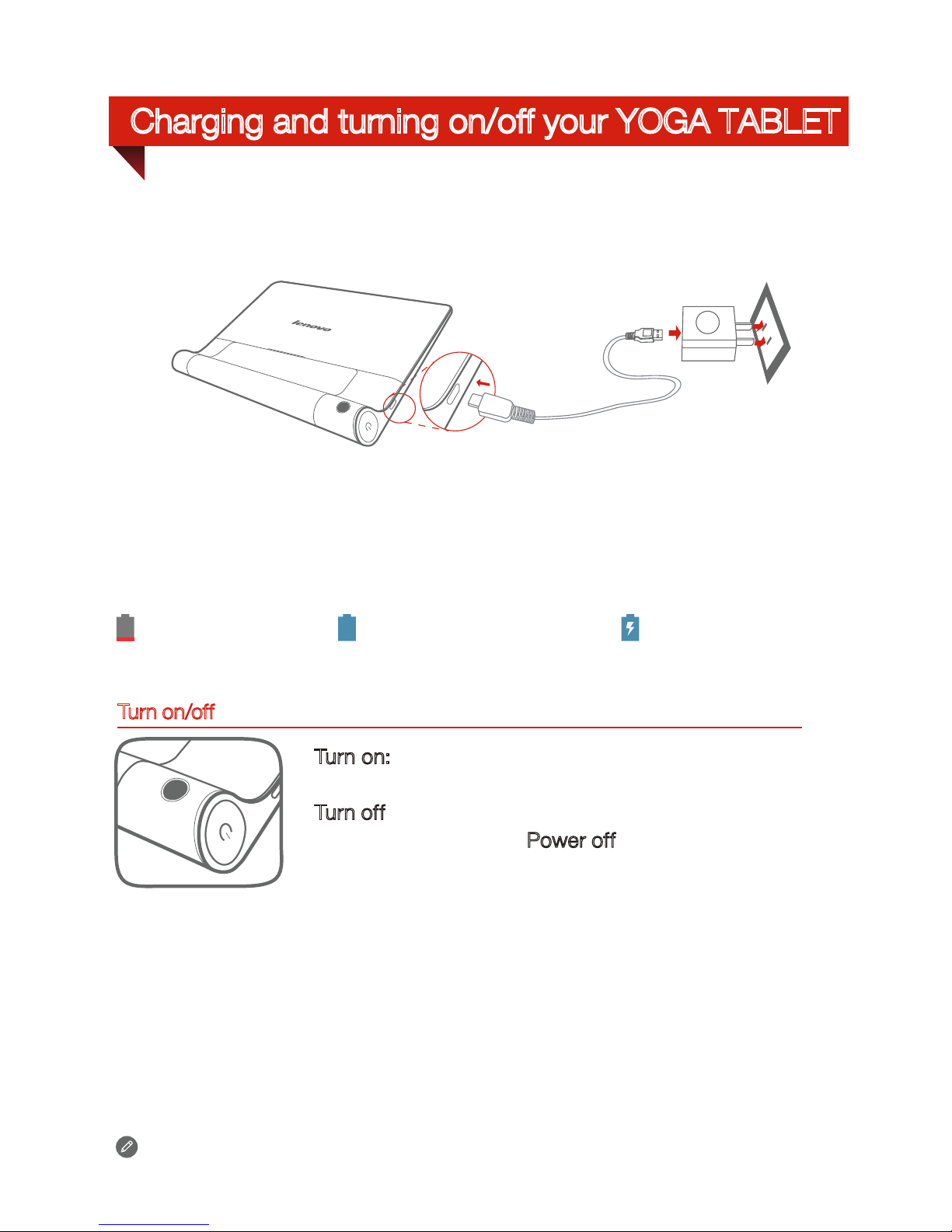 Charging and turning on/off your YOGA TABLET

lenovo

Turn on/off

Turn on:

Turn off

Power off